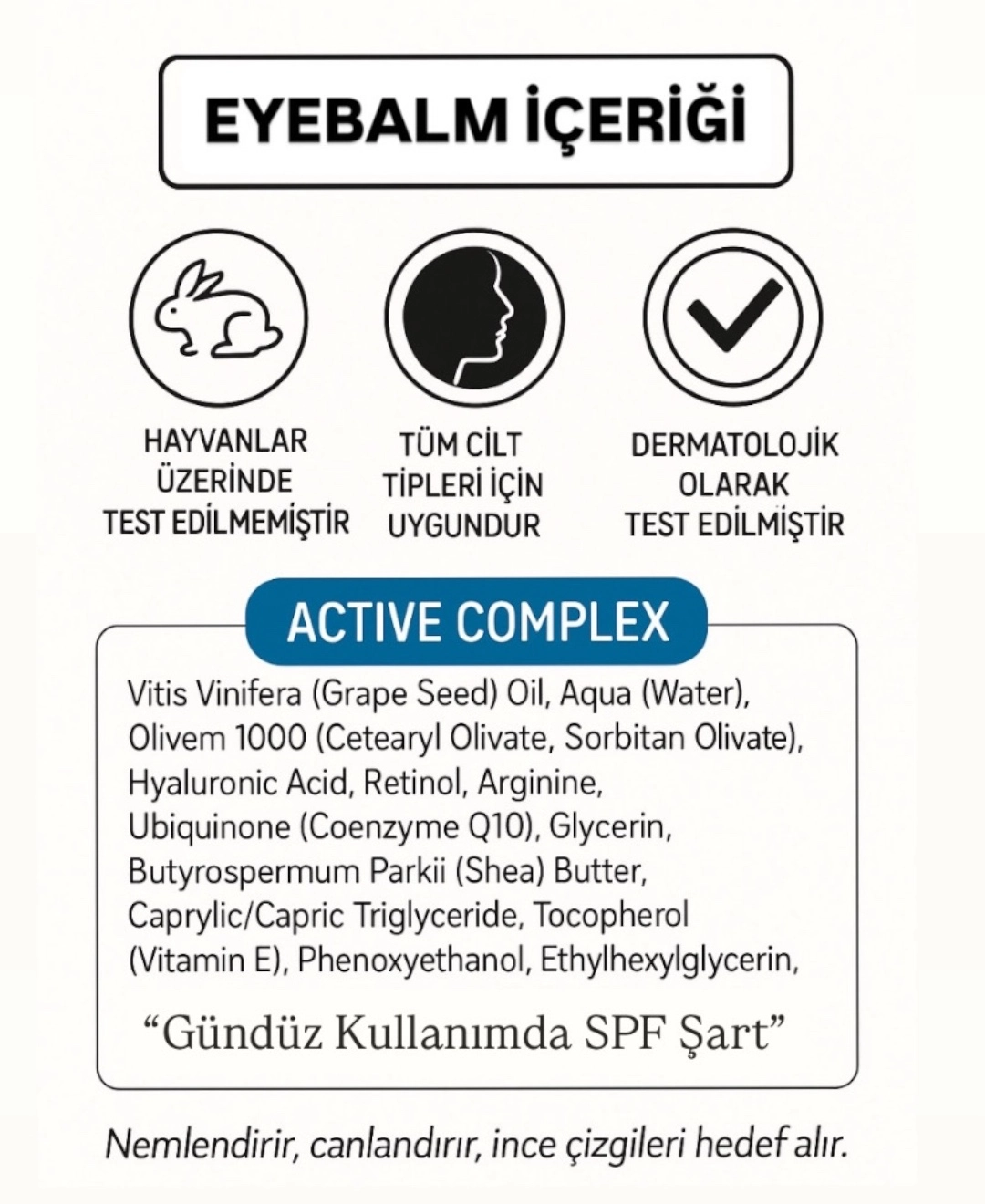 EYEBALM İÇERİĞİ

HAYVANLAR ÜZERİNDE TEST EDİLMEMİŞTİR

TÜM CİLT TİPLERİ İÇİN UYGUNDUR

DERMATOLOJİK OLARAK TEST EDİLMİŞTİR

ACTIVE COMPLEX

Vitis Vinifera (Grape Seed) Oil, Aqua (Water), Olivem 1000 (Cetearyl Olivate, Sorbitan Olivate), Hyaluronic Acid, Retinol, Arginine, Ubiquinone (Coenzyme Q10), Glycerin, Butyrospermum Parkii (Shea) Butter, Caprylic/Capric Triglyceride, Tocopherol (Vitamin E), Phenoxyethanol, Ethylhexylglycerin,

“Gündüz Kullanımda SPF Şart”

Nemlendirir, canlandırır, ince çizgileri hedef alır.